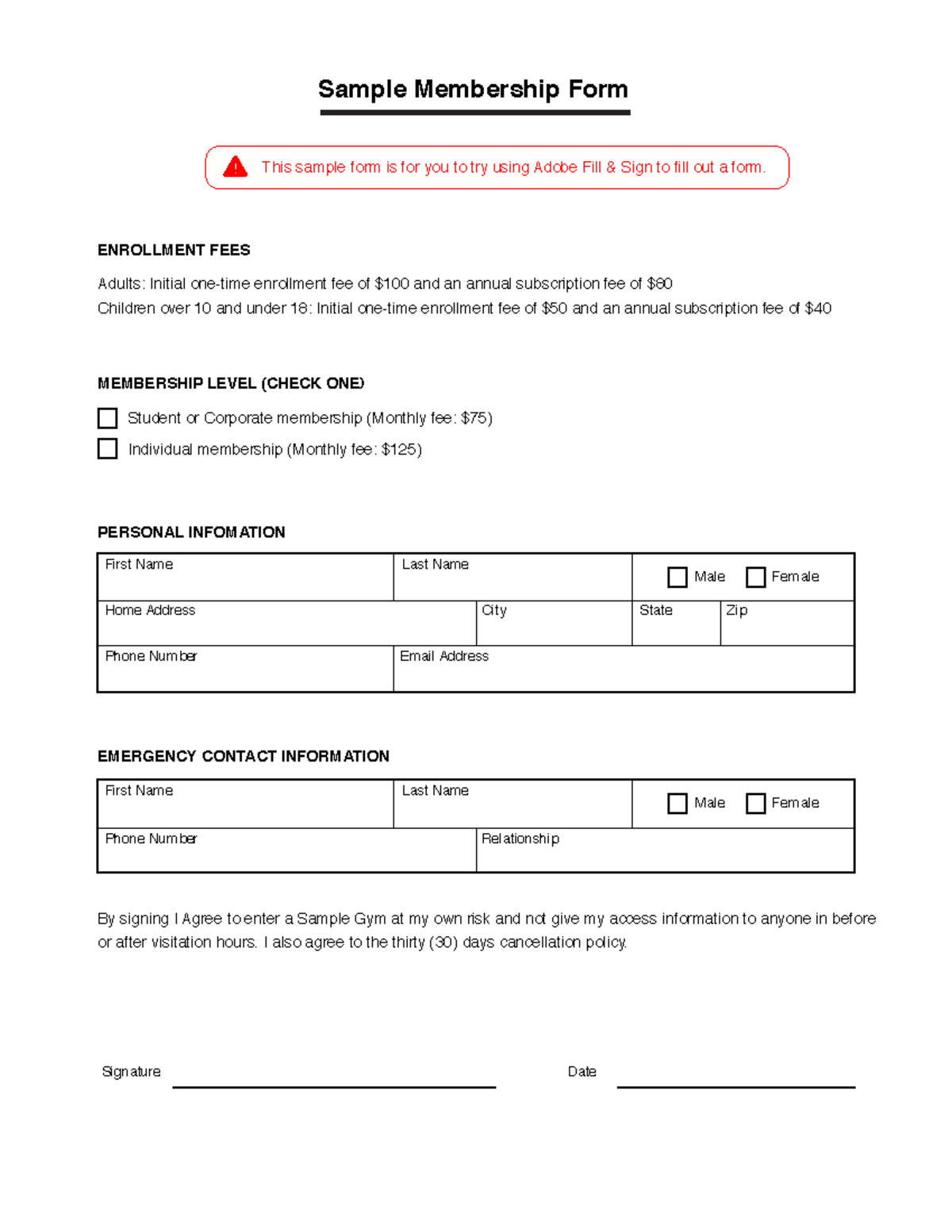 Sample Membership Form

This sample form is for you to try using Adobe Fill & Sign to fill out a form.

ENROLLMENT FEES

Adults: Initial one-time enrollment fee of $100 and an annual subscription fee of $80
Children over 10 and under 18: Initial one-time enrollment fee of $50 and an annual subscription fee of $40

MEMBERSHIP LEVEL (CHECK ONE)

☐ Student or Corporate membership (Monthly fee: $75)
☐ Individual membership (Monthly fee: $125)

PERSONAL INFOMATION

First Name
Last Name
☐ Male ☐ Female
Home Address
City
State
Zip
Phone Number
Email Address

EMERGENCY CONTACT INFORMATION

First Name
Last Name
☐ Male ☐ Female
Phone Number
Relationship

By signing I Agree to enter a Sample Gym at my own risk and not give my access information to anyone in before or after visitation hours. I also agree to the thirty (30) days cancellation policy.

Signature ____ Date ____